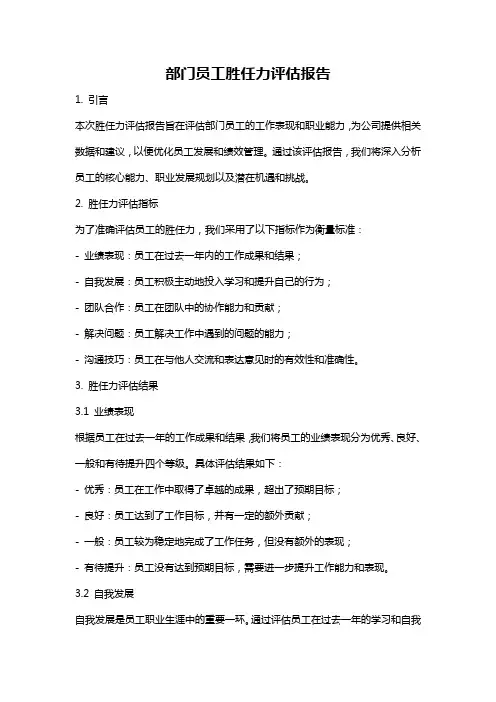 部门员工胜任力评估报告

1. 引言

本次胜任力评估报告旨在评估部门员工的工作表现和职业能力，为公司提供相关数据和建议，以便优化员工发展和绩效管理。通过该评估报告，我们将深入分析员工的核心能力、职业发展规划以及潜在机遇和挑战。

2. 胜任力评估指标

为了准确评估员工的胜任力，我们采用了以下指标作为衡量标准：

- 业绩表现：员工在过去一年内的工作成果和结果；

- 自我发展：员工积极主动地投入学习和提升自己的行为；

- 团队合作：员工在团队中的协作能力和贡献；

- 解决问题：员工解决工作中遇到的问题的能力；

- 沟通技巧：员工在与他人交流和表达意见时的有效性和准确性。

3. 胜任力评估结果

3.1 业绩表现

根据员工在过去一年的工作成果和结果，我们将员工的业绩表现分为优秀、良好、一般和有待提升四个等级。具体评估结果如下：

- 优秀：员工在工作中取得了卓越的成果，超出了预期目标；

- 良好：员工达到了工作目标，并有一定的额外贡献；

- 一般：员工较为稳定地完成了工作任务，但没有额外的表现；

- 有待提升：员工没有达到预期目标，需要进一步提升工作能力和表现。

3.2 自我发展

自我发展是员工职业生涯中的重要一环。通过评估员工在过去一年的学习和自我